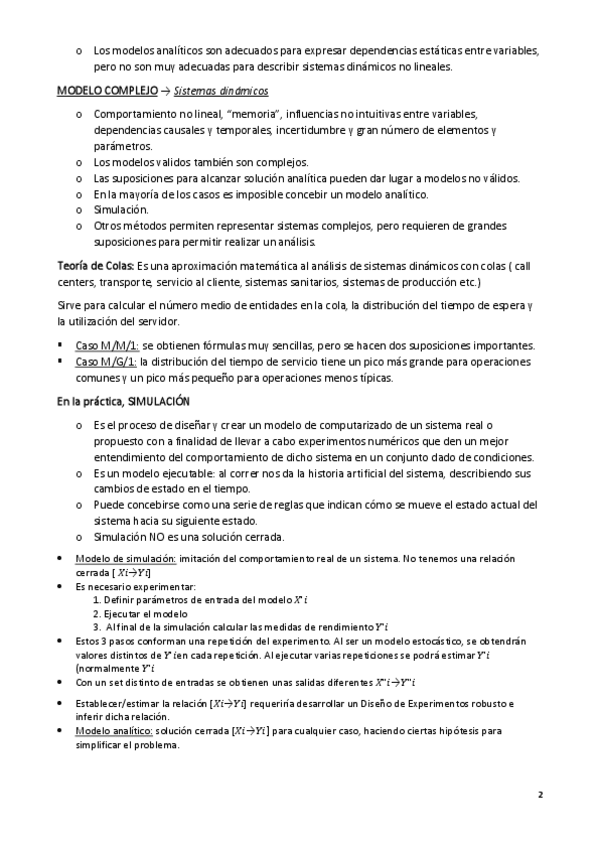 o Los modelos analíticos son adecuados para expresar dependencias estáticas entre variables, pero no son muy adecuadas para describir sistemas dinámicos no lineales.

MODELO COMPLEJO → Sistemas dinámicos

o Comportamiento no lineal, "memoria", influencias no intuitivas entre variables, dependencias causales y temporales, incertidumbre y gran número de elementos y parámetros.
o Los modelos validos también son complejos.
o Las suposiciones para alcanzar solución analítica pueden dar lugar a modelos no válidos.
o En la mayoría de los casos es imposible concebir un modelo analítico.
o Simulación.
o Otros métodos permiten representar sistemas complejos, pero requieren de grandes suposiciones para permitir realizar un análisis.

Teoría de Colas: Es una aproximación matemática al análisis de sistemas dinámicos con colas ( call centers, transporte, servicio al cliente, sistemas sanitarios, sistemas de producción etc.)

Sirve para calcular el número medio de entidades en la cola, la distribución del tiempo de espera y la utilización del servidor.

▪ Caso M/M/1: se obtienen fórmulas muy sencillas, pero se hacen dos suposiciones importantes.
▪ Caso M/G/1: la distribución del tiempo de servicio tiene un pico más grande para operaciones comunes y un pico más pequeño para operaciones menos típicas.

En la práctica, SIMULACIÓN

o Es el proceso de diseñar y crear un modelo de computarizado de un sistema real o propuesto con a finalidad de llevar a cabo experimentos numéricos que den un mejor entendimiento del comportamiento de dicho sistema en un conjunto dado de condiciones.
o Es un modelo ejecutable: al correr nos da la historia artificial del sistema, describiendo sus cambios de estado en el tiempo.
o Puede concebirse como una serie de reglas que indican cómo se mueve el estado actual del sistema hacia su siguiente estado.
o Simulación NO es una solución cerrada.

• Modelo de simulación: imitación del comportamiento real de un sistema. No tenemos una relación cerrada [ $Xi \rightarrow Yi$]
• Es necesario experimentar:
1. Definir parámetros de entrada del modelo $X'i$
2. Ejecutar el modelo
3. Al final de la simulación calcular las medidas de rendimiento $Y'i$
• Estos 3 pasos conforman una repetición del experimento. Al ser un modelo estocástico, se obtendrán valores distintos de $Y'i$ en cada repetición. Al ejecutar varias repeticiones se podrá estimar $Y'i$ (normalmente $Y'i$
• Con un set distinto de entradas se obtienen unas salidas diferentes $X''i \rightarrow Y''i$
• Establecer/estimar la relación [$Xi \rightarrow Yi$] requeriría desarrollar un Diseño de Experimentos robusto e inferir dicha relación.
• Modelo analítico: solución cerrada [$Xi \rightarrow Yi$] para cualquier caso, haciendo ciertas hipótesis para simplificar el problema.

2